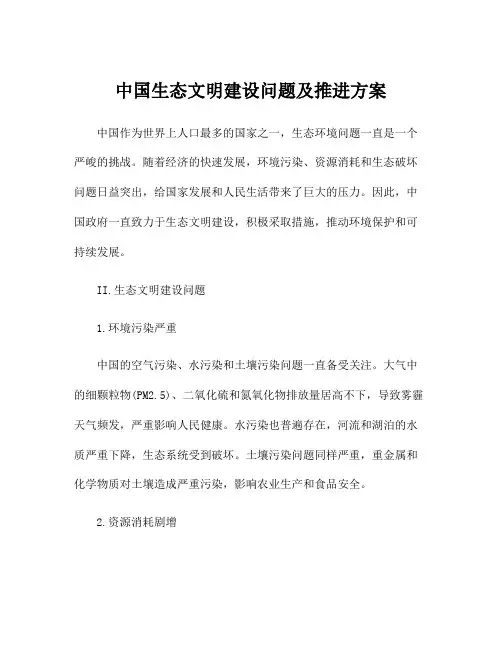 中国生态文明建设问题及推进方案

中国作为世界上人口最多的国家之一，生态环境问题一直是一个严峻的挑战。随着经济的快速发展，环境污染、资源消耗和生态破坏问题日益突出，给国家发展和人民生活带来了巨大的压力。因此，中国政府一直致力于生态文明建设，积极采取措施，推动环境保护和可持续发展。

II.生态文明建设问题

1.环境污染严重

中国的空气污染、水污染和土壤污染问题一直备受关注。大气中的细颗粒物(PM2.5)、二氧化硫和氮氧化物排放量居高不下，导致雾霾天气频发，严重影响人民健康。水污染也普遍存在，河流和湖泊的水质严重下降，生态系统受到破坏。土壤污染问题同样严重，重金属和化学物质对土壤造成严重污染，影响农业生产和食品安全。

2.资源消耗剧增